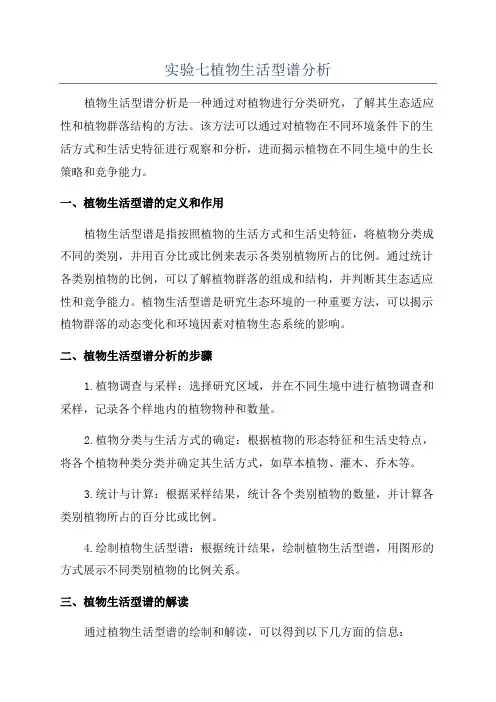 实验七植物生活型谱分析

植物生活型谱分析是一种通过对植物进行分类研究，了解其生态适应性和植物群落结构的方法。该方法可以通过对植物在不同环境条件下的生活方式和生活史特征进行观察和分析，进而揭示植物在不同生境中的生长策略和竞争能力。

一、植物生活型谱的定义和作用

植物生活型谱是指按照植物的生活方式和生活史特征，将植物分类成不同的类别，并用百分比或比例来表示各类别植物所占的比例。通过统计各类别植物的比例，可以了解植物群落的组成和结构，并判断其生态适应性和竞争能力。植物生活型谱是研究生态环境的一种重要方法，可以揭示植物群落的动态变化和环境因素对植物生态系统的影响。

二、植物生活型谱分析的步骤

1.植物调查与采样：选择研究区域，并在不同生境中进行植物调查和采样，记录各个样地内的植物物种和数量。

2.植物分类与生活方式的确定：根据植物的形态特征和生活史特点，将各个植物种类分类并确定其生活方式，如草本植物、灌木、乔木等。

3.统计与计算：根据采样结果，统计各个类别植物的数量，并计算各类别植物所占的百分比或比例。

4.绘制植物生活型谱：根据统计结果，绘制植物生活型谱，用图形的方式展示不同类别植物的比例关系。

三、植物生活型谱的解读

通过植物生活型谱的绘制和解读，可以得到以下几方面的信息：